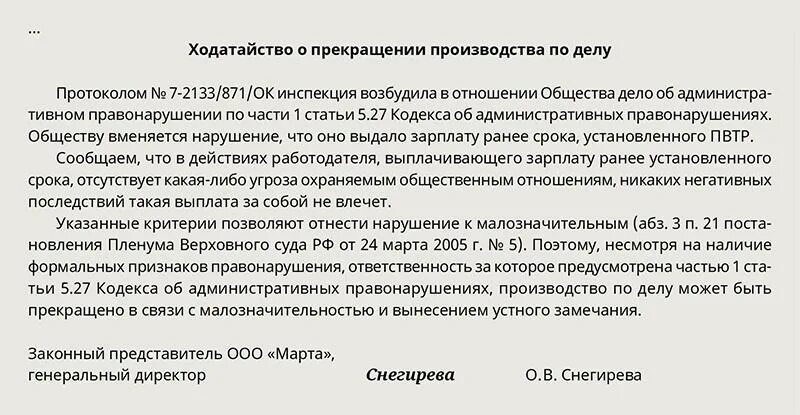 ...

Ходатайство о прекращении производства по делу

Протоколом № 7-2133/871/ОК инспекция возбудила в отношении Общества дело об административном правонарушении по части 1 статьи 5.27 Кодекса об административных правонарушениях. Обществу вменяется нарушение, что оно выдало зарплату ранее срока, установленного ПВТР.

Сообщаем, что в действиях работодателя, выплачивающего зарплату ранее установленного срока, отсутствует какая-либо угроза охраняемым общественным отношениям, никаких негативных последствий такая выплата за собой не влечет.

Указанные критерии позволяют отнести нарушение к малозначительным (абз. 3 п. 21 постановления Пленума Верховного суда РФ от 24 марта 2005 г. № 5). Поэтому, несмотря на наличие формальных признаков правонарушения, ответственность за которое предусмотрена частью 1 статьи 5.27 Кодекса об административных правонарушениях, производство по делу может быть прекращено в связи с малозначительностью и вынесением устного замечания.

Законный представитель ООО «Марта»,
генеральный директор Снегирева О.В. Снегирева